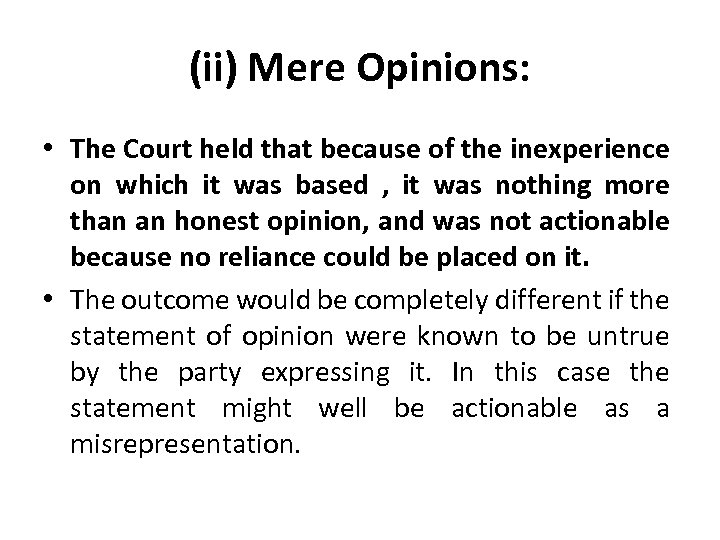 (ii) Mere Opinions:

• The Court held that because of the inexperience on which it was based , it was nothing more than an honest opinion, and was not actionable because no reliance could be placed on it.

• The outcome would be completely different if the statement of opinion were known to be untrue by the party expressing it. In this case the statement might well be actionable as a misrepresentation.